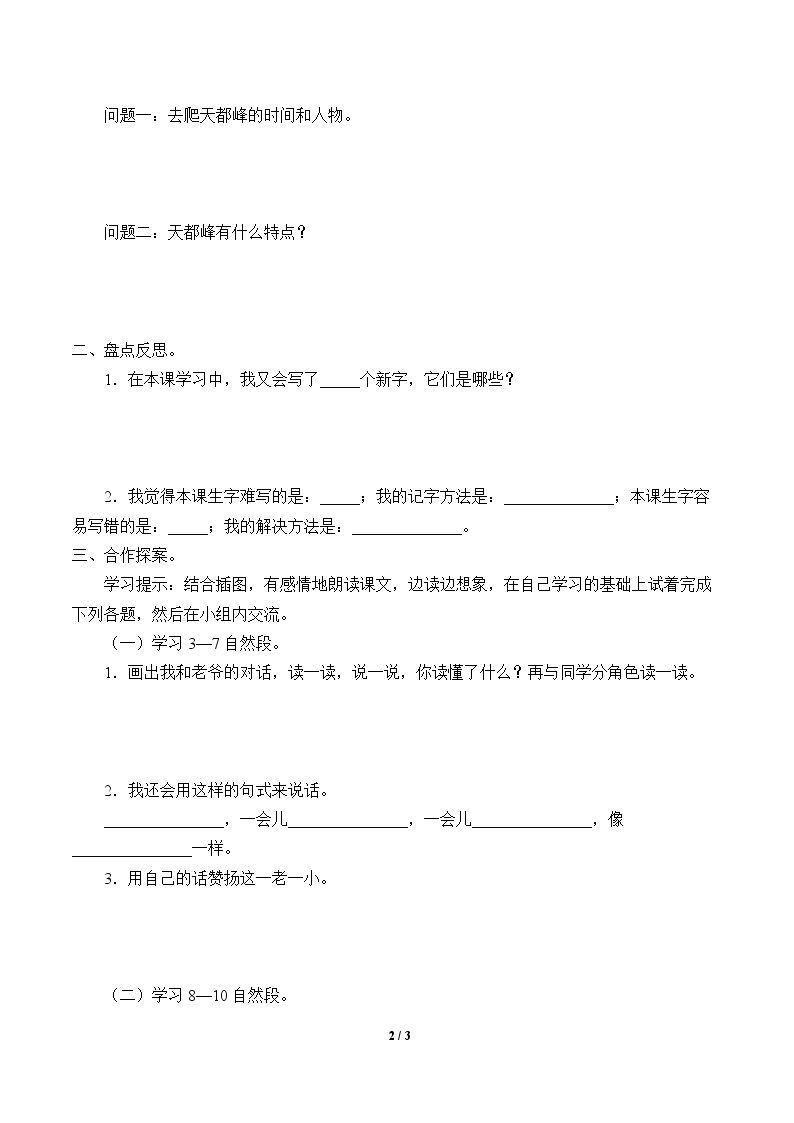 问题一：去爬天都峰的时间和人物。

问题二：天都峰有什么特点？

二、盘点反思。

1．在本课学习中，我又会写了____个新字，它们是哪些？

2．我觉得本课生字难写的是：____；我的记字方法是：____；本课生字容易写错的是：____；我的解决方法是：____。

三、合作探案。

学习提示：结合插图，有感情地朗读课文，边读边想象，在自己学习的基础上试着完成下列各题，然后在小组内交流。

（一）学习3—7自然段。

1．画出我和老爷的对话，读一读，说一说，你读懂了什么？再与同学分角色读一读。

2．我还会用这样的句式来说话。

____，一会儿____，一会儿____，像____一样。

3．用自己的话赞扬这一老一小。

（二）学习8—10自然段。

2 / 3